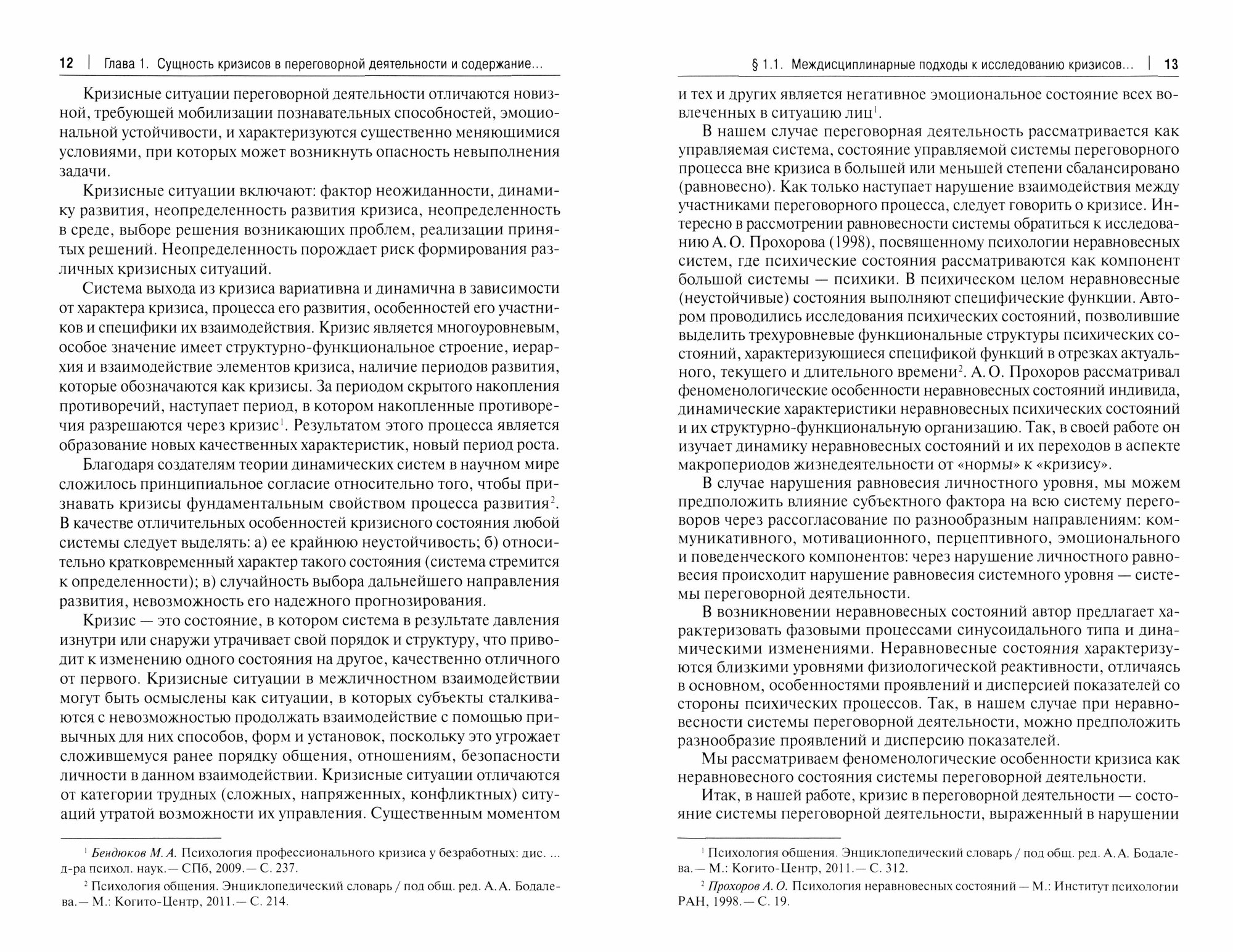 12 | Глава 1. Сущность кризисов в переговорной деятельности и содержание...

Кризисные ситуации переговорной деятельности отличаются новизной, требующей мобилизации познавательных способностей, эмоциональной устойчивости, и характеризуются существенно меняющимися условиями, при которых может возникнуть опасность невыполнения задачи.

Кризисные ситуации включают: фактор неожиданности, динамику развития, неопределенность развития кризиса, неопределенность в среде, выборе решения возникающих проблем, реализации принятых решений. Неопределенность порождает риск формирования различных кризисных ситуаций.

Система выхода из кризиса вариативна и динамична в зависимости от характера кризиса, процесса его развития, особенностей его участников и специфики их взаимодействия. Кризис является многоуровневым, особое значение имеет структурно-функциональное строение, иерархия и взаимодействие элементов кризиса, наличие периодов развития, которые обозначаются как кризисы. За периодом скрытого накопления противоречий, наступает период, в котором накопленные противоречия разрешаются через кризис$^1$. Результатом этого процесса является образование новых качественных характеристик, новый период роста.

Благодаря создателям теории динамических систем в научном мире сложилось принципиальное согласие относительно того, чтобы признавать кризисы фундаментальным свойством процесса развития$^2$. В качестве отличительных особенностей кризисного состояния любой системы следует выделять: а) ее крайнюю неустойчивость; б) относительно кратковременный характер такого состояния (система стремится к определенности); в) случайность выбора дальнейшего направления развития, невозможность его надежного прогнозирования.

Кризис — это состояние, в котором система в результате давления изнутри или снаружи утрачивает свой порядок и структуру, что приводит к изменению одного состояния на другое, качественно отличного от первого. Кризисные ситуации в межличностном взаимодействии могут быть осмыслены как ситуации, в которых субъекты сталкиваются с невозможностью продолжать взаимодействие с помощью привычных для них способов, форм и установок, поскольку это угрожает сложившемуся ранее порядку общения, отношениям, безопасности личности в данном взаимодействии. Кризисные ситуации отличаются от категории трудных (сложных, напряженных, конфликтных) ситуаций утратой возможности их управления. Существенным моментом

$^1$ Бендюков М. А. Психология профессионального кризиса у безработных: дис. ... д-ра психол. наук.— СПб, 2009.— С. 237.

$^2$ Психология общения. Энциклопедический словарь / под общ. ред. А. А. Бодалева.— М.: Когито-Центр, 2011.— С. 214.

§ 1.1. Междисциплинарные подходы к исследованию кризисов... | 13

и тех и других является негативное эмоциональное состояние всех вовлеченных в ситуацию лиц$^1$.

В нашем случае переговорная деятельность рассматривается как управляемая система, состояние управляемой системы переговорного процесса вне кризиса в большей или меньшей степени сбалансировано (равновесно). Как только наступает нарушение взаимодействия между участниками переговорного процесса, следует говорить о кризисе. Интересно в рассмотрении равновесности системы обратиться к исследованию А. О. Прохорова (1998), посвященному психологии неравновесных систем, где психические состояния рассматриваются как компонент большой системы — психики. В психическом целом неравновесные (неустойчивые) состояния выполняют специфические функции. Автором проводились исследования психических состояний, позволившие выделить трехуровневые функциональные структуры психических состояний, характеризующиеся спецификой функций в отрезках актуального, текущего и длительного времени$^2$. А. О. Прохоров рассматривал феноменологические особенности неравновесных состояний индивида, динамические характеристики неравновесных психических состояний и их структурно-функциональную организацию. Так, в своей работе он изучает динамику неравновесных состояний и их переходов в аспекте макропериодов жизнедеятельности от «нормы» к «кризису».

В случае нарушения равновесия личностного уровня, мы можем предположить влияние субъектного фактора на всю систему переговоров через рассогласование по разнообразным направлениям: коммуникативного, мотивационного, перцептивного, эмоционального и поведенческого компонентов: через нарушение личностного равновесия происходит нарушение равновесия системного уровня — системы переговорной деятельности.

В возникновении неравновесных состояний автор предлагает характеризовать фазовыми процессами синусоидального типа и динамическими изменениями. Неравновесные состояния характеризуются близкими уровнями физиологической реактивности, отличаясь в основном, особенностями проявлений и дисперсией показателей со стороны психических процессов. Так, в нашем случае при неравновесности системы переговорной деятельности, можно предположить разнообразие проявлений и дисперсию показателей.

Мы рассматриваем феноменологические особенности кризиса как неравновесного состояния системы переговорной деятельности.

Итак, в нашей работе, кризис в переговорной деятельности — состояние системы переговорной деятельности, выраженный в нарушении

$^1$ Психология общения. Энциклопедический словарь / под общ. ред. А. А. Бодалева.— М.: Когито-Центр, 2011.— С. 312.

$^2$ Прохоров А. О. Психология неравновесных состояний — М.: Институт психологии РАН, 1998.— С. 19.